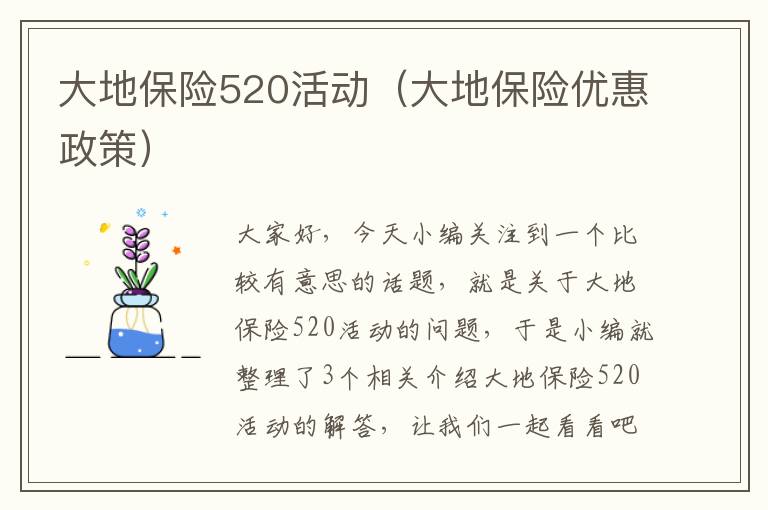 大地保险520活动（大地保险优惠政策）

大家好，今天小编关注到一个比较有意思的话题，就是关于大地保险520活动的问题，于是小编就整理了3个相关介绍大地保险520活动的解答，让我们一起看看吧